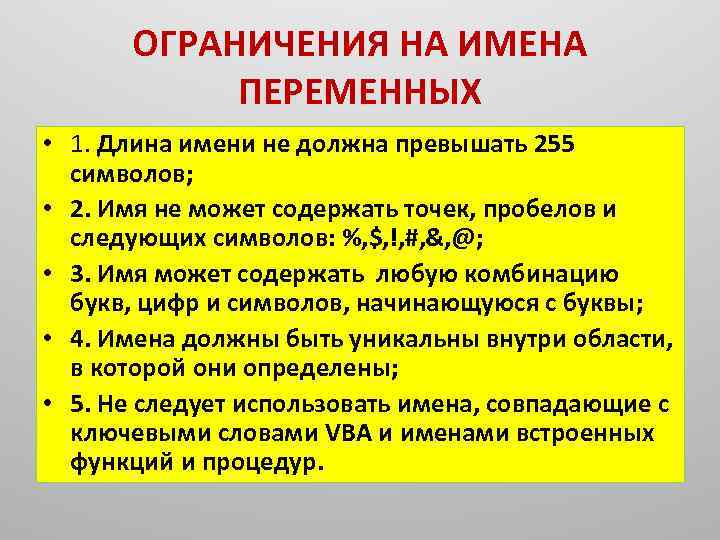 ОГРАНИЧЕНИЯ НА ИМЕНА ПЕРЕМЕННЫХ

• 1. Длина имени не должна превышать 255 символов;

• 2. Имя не может содержать точек, пробелов и следующих символов: %,$,!,#,&,@;

• 3. Имя может содержать любую комбинацию букв, цифр и символов, начинающуюся с буквы;

• 4. Имена должны быть уникальны внутри области, в которой они определены;

• 5. Не следует использовать имена, совпадающие с ключевыми словами VBA и именами встроенных функций и процедур.